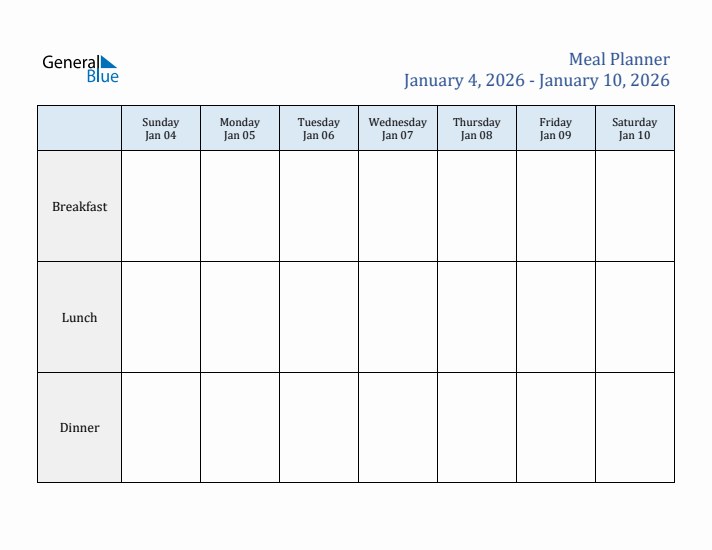 General Blue

Meal Planner
January 4, 2026 - January 10, 2026

| | Sunday Jan 04 | Monday Jan 05 | Tuesday Jan 06 | Wednesday Jan 07 | Thursday Jan 08 | Friday Jan 09 | Saturday Jan 10 |
|---|---|---|---|---|---|---|---|
| Breakfast | | | | | | | |
| Lunch | | | | | | | |
| Dinner | | | | | | | |